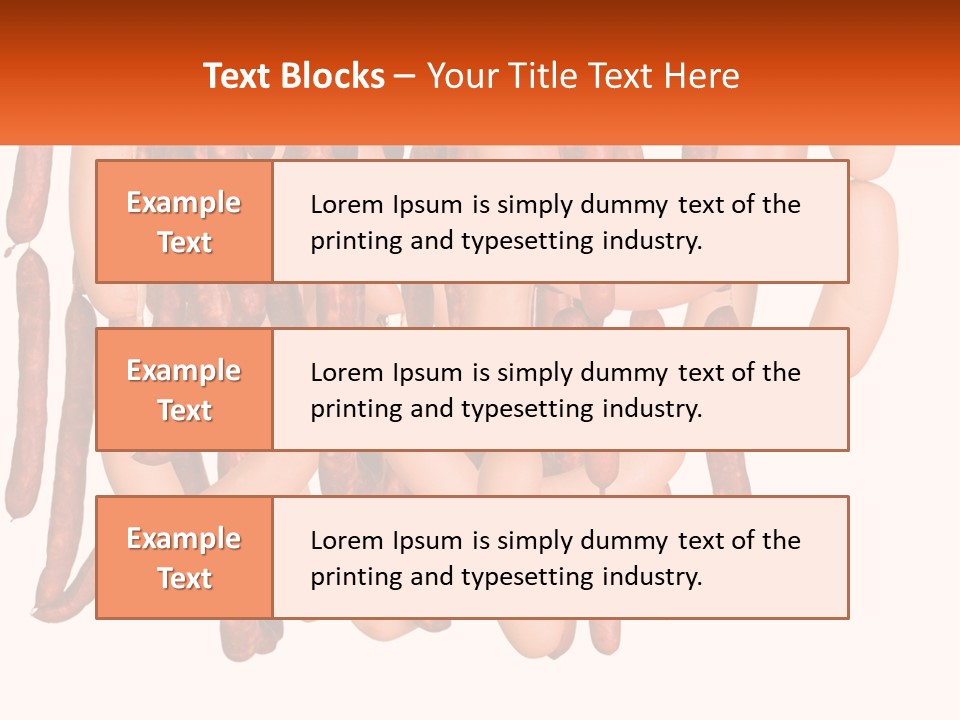 Text Blocks – Your Title Text Here

Example Text

Lorem Ipsum is simply dummy text of the printing and typesetting industry.

Example Text

Lorem Ipsum is simply dummy text of the printing and typesetting industry.

Example Text

Lorem Ipsum is simply dummy text of the printing and typesetting industry.